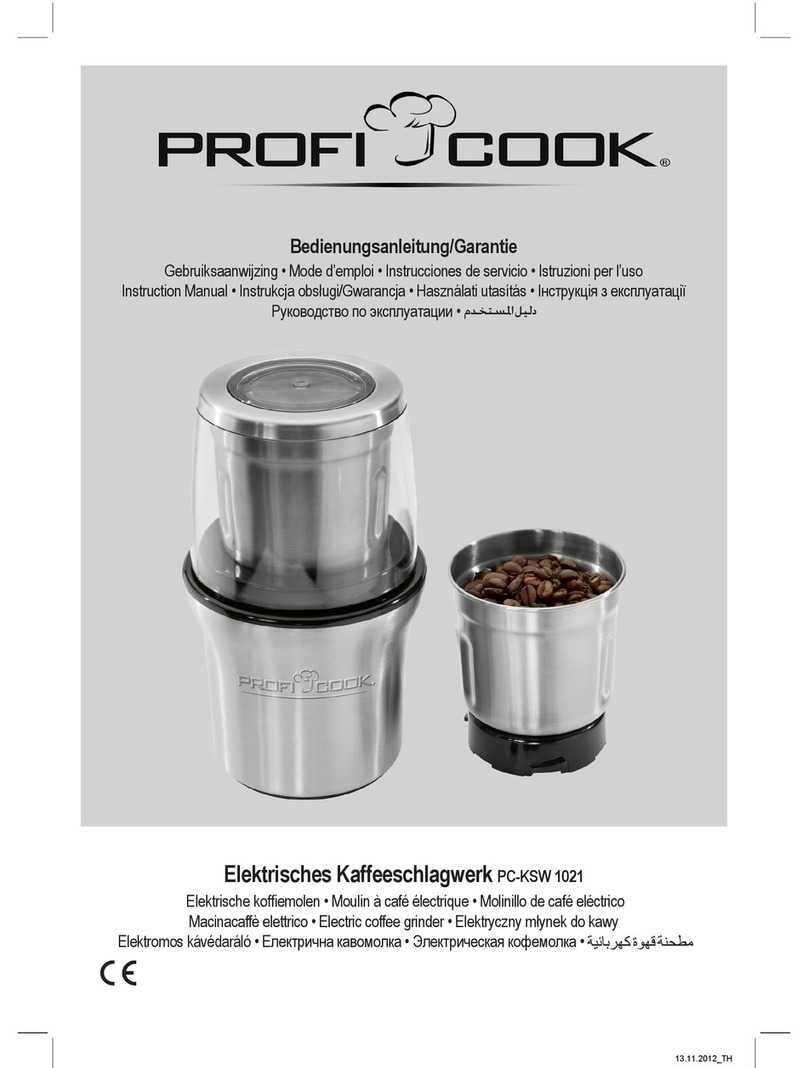 PROFI COOK®

Bedienungsanleitung/Garantie
Gebruiksaanwijzing • Mode d'emploi • Instrucciones de servicio • Istruzioni per l'uso
Instruction Manual • Instrukcja obsługi/Gwarancja • Használati utasítás • Інструкція з експлуатації
Руководство по эксплуатации • دليل المستخدم

PROFI COOK

Elektrisches Kaffeeschlagwerk PC-KSW 1021
Elektrische koffiemolen • Moulin à café électrique • Molinillo de café eléctrico
Macinacaffè elettrico • Electric coffee grinder • Elektryczny młynek do kawy
Elektromos kávédaráló • Електрична кавомолка • Электрическая кофемолка • مطحنة قهوة كهربائية

CE

13.11.2012_TH